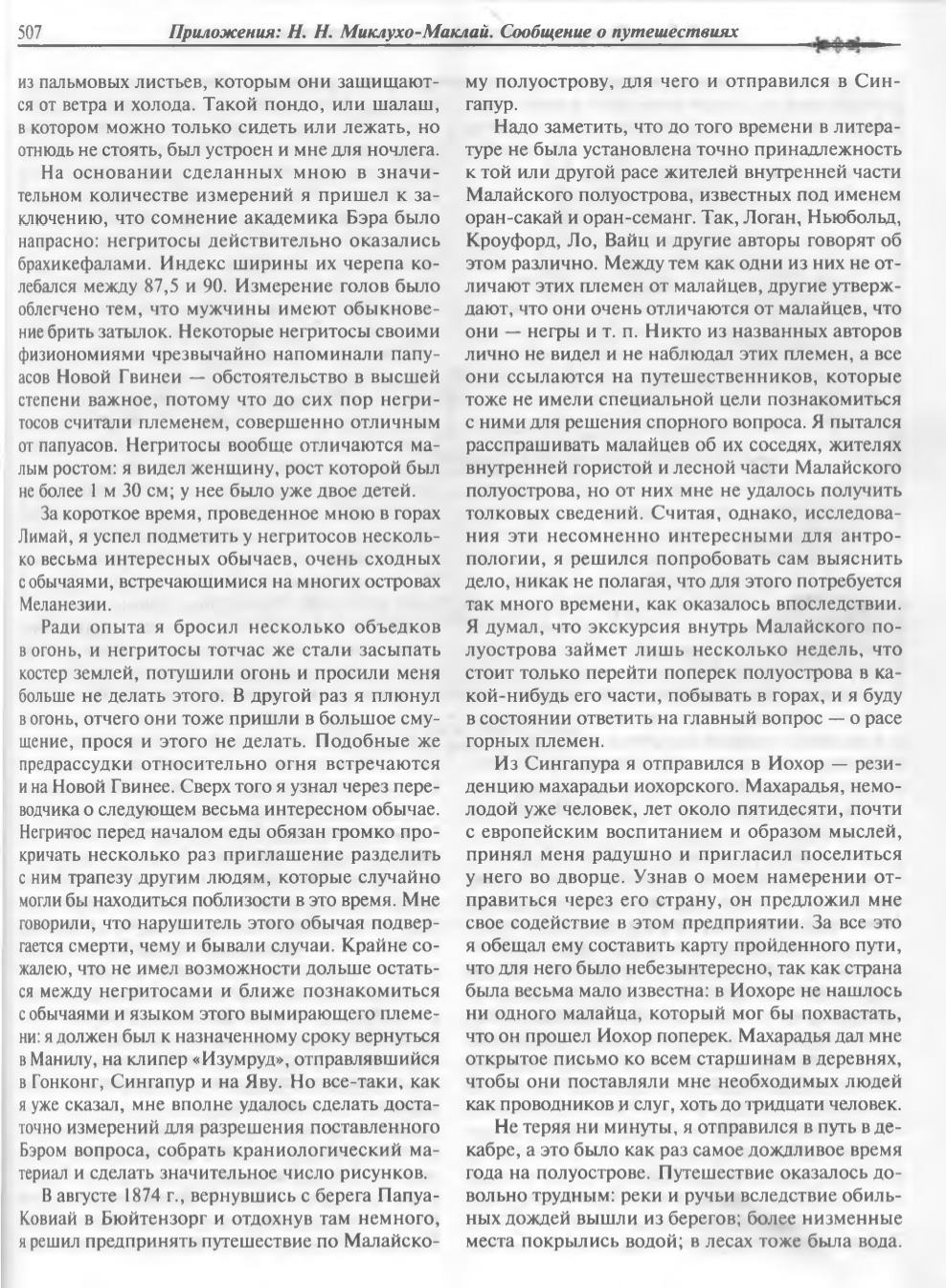 507 Приложения: Н. Н. Миклухо-Маклай. Сообщение о путешествиях

из пальмовых листьев, которым они защищаются от ветра и холода. Такой пондо, или шалаш, в котором можно только сидеть или лежать, но отнюдь не стоять, был устроен и мне для ночлега.

На основании сделанных мною в значительном количестве измерений я пришел к заключению, что сомнение академика Бэра было напрасно: негритосы действительно оказались брахикефалами. Индекс ширины их черепа колебался между 87,5 и 90. Измерение голов было облегчено тем, что мужчины имеют обыкновение брить затылок. Некоторые негритосы своими физиономиями чрезвычайно напоминали папуасов Новой Гвинеи — обстоятельство в высшей степени важное, потому что до сих пор негритосов считали племенем, совершенно отличным от папуасов. Негритосы вообще отличаются малым ростом: я видел женщину, рост которой был не более 1 м 30 см; у нее было уже двое детей.

За короткое время, проведенное мною в горах Лимай, я успел подметить у негритосов несколько весьма интересных обычаев, очень сходных с обычаями, встречающимися на многих островах Меланезии.

Ради опыта я бросил несколько объедков в огонь, и негритосы тотчас же стали засыпать костер землей, потушили огонь и просили меня больше не делать этого. В другой раз я плюнул в огонь, отчего они тоже пришли в большое смущение, прося и этого не делать. Подобные же предрассудки относительно огня встречаются и на Новой Гвинее. Сверх того я узнал через переводчика о следующем весьма интересном обычае. Негритос перед началом еды обязан громко прокричать несколько раз приглашение разделить с ним трапезу другим людям, которые случайно могли бы находиться поблизости в это время. Мне говорили, что нарушитель этого обычая подвергается смерти, чему и бывали случаи. Крайне сожалею, что не имел возможности дольше остаться между негритосами и ближе познакомиться с обычаями и языком этого вымирающего племени: я должен был к назначенному сроку вернуться в Манилу, на клипер «Изумруд», отправлявшийся в Гонконг, Сингапур и на Яву. Но все-таки, как я уже сказал, мне вполне удалось сделать достаточно измерений для разрешения поставленного Бэром вопроса, собрать краниологический материал и сделать значительное число рисунков.

В августе 1874 г., вернувшись с берега Папуа-Ковиай в Бюйтензорг и отдохнув там немного, я решил предпринять путешествие по Малайскому полуострову, для чего и отправился в Сингапур.

Надо заметить, что до того времени в литературе не была установлена точно принадлежность к той или другой расе жителей внутренней части Малайского полуострова, известных под именем оран-сакай и оран-семанг. Так, Логан, Ньюбольд, Кроуфорд, Ло, Вайц и другие авторы говорят об этом различно. Между тем как одни из них не отличают этих племен от малайцев, другие утверждают, что они очень отличаются от малайцев, что они — негры и т. п. Никто из названных авторов лично не видел и не наблюдал этих племен, а все они ссылаются на путешественников, которые тоже не имели специальной цели познакомиться с ними для решения спорного вопроса. Я пытался расспрашивать малайцев об их соседях, жителях внутренней гористой и лесной части Малайского полуострова, но от них мне не удалось получить толковых сведений. Считая, однако, исследования эти несомненно интересными для антропологии, я решился попробовать сам выяснить дело, никак не полагая, что для этого потребуется так много времени, как оказалось впоследствии. Я думал, что экскурсия внутрь Малайского полуострова займет лишь несколько недель, что стоит только перейти поперек полуострова в какой-нибудь его части, побывать в горах, и я буду в состоянии ответить на главный вопрос — о расе горных племен.

Из Сингапура я отправился в Иохор — резиденцию махарадьи иохорского. Махарадья, немолодой уже человек, лет около пятидесяти, почти с европейским воспитанием и образом мыслей, принял меня радушно и пригласил поселиться у него во дворце. Узнав о моем намерении отправиться через его страну, он предложил мне свое содействие в этом предприятии. За все это я обещал ему составить карту пройденного пути, что для него было небезынтересно, так как страна была весьма мало известна: в Иохоре не нашлось ни одного малайца, который мог бы похвастать, что он прошел Иохор поперек. Махарадья дал мне открытое письмо ко всем старшинам в деревнях, чтобы они поставляли мне необходимых людей как проводников и слуг, хоть до тридцати человек.

Не теряя ни минуты, я отправился в путь в декабре, а это было как раз самое дождливое время года на полуострове. Путешествие оказалось довольно трудным: реки и ручьи вследствие обильных дождей вышли из берегов; более низменные места покрылись водой; в лесах тоже была вода.